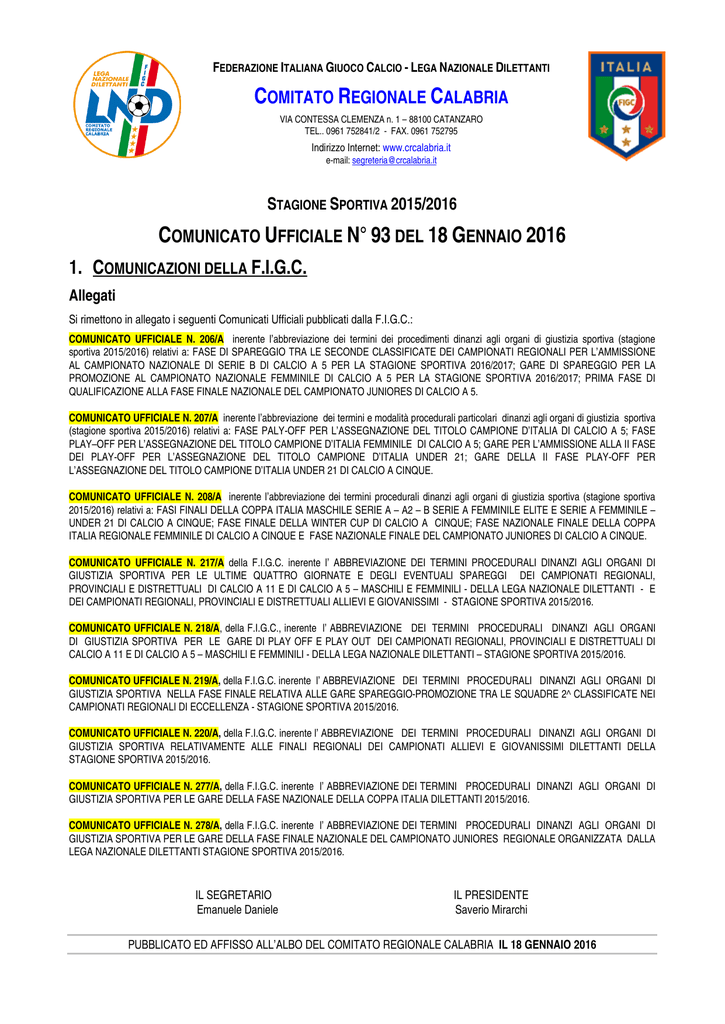 LEGA NAZIONALE DILETTANTI
LND
COMITATO REGIONALE CALABRIA

FEDERAZIONE ITALIANA GIUOCO CALCIO - LEGA NAZIONALE DILETTANTI

COMITATO REGIONALE CALABRIA

VIA CONTESSA CLEMENZA n. 1 – 88100 CATANZARO
TEL.. 0961 752841/2 - FAX. 0961 752795
Indirizzo Internet: www.crcalabria.it
e-mail: segreteria@crcalabria.it

ITALIA
FIGC

STAGIONE SPORTIVA 2015/2016

COMUNICATO UFFICIALE N° 93 DEL 18 GENNAIO 2016

1. COMUNICAZIONI DELLA F.I.G.C.

Allegati

Si rimettono in allegato i seguenti Comunicati Ufficiali pubblicati dalla F.I.G.C.:

COMUNICATO UFFICIALE N. 206/A inerente l'abbreviazione dei termini dei procedimenti dinanzi agli organi di giustizia sportiva (stagione sportiva 2015/2016) relativi a: FASE DI SPAREGGIO TRA LE SECONDE CLASSIFICATE DEI CAMPIONATI REGIONALI PER L'AMMISSIONE AL CAMPIONATO NAZIONALE DI SERIE B DI CALCIO A 5 PER LA STAGIONE SPORTIVA 2016/2017; GARE DI SPAREGGIO PER LA PROMOZIONE AL CAMPIONATO NAZIONALE FEMMINILE DI CALCIO A 5 PER LA STAGIONE SPORTIVA 2016/2017; PRIMA FASE DI QUALIFICAZIONE ALLA FASE FINALE NAZIONALE DEL CAMPIONATO JUNIORES DI CALCIO A 5.

COMUNICATO UFFICIALE N. 207/A inerente l'abbreviazione dei termini e modalità procedurali particolari dinanzi agli organi di giustizia sportiva (stagione sportiva 2015/2016) relativi a: FASE PALY-OFF PER L'ASSEGNAZIONE DEL TITOLO CAMPIONE D'ITALIA DI CALCIO A 5; FASE PLAY–OFF PER L'ASSEGNAZIONE DEL TITOLO CAMPIONE D'ITALIA FEMMINILE DI CALCIO A 5; GARE PER L'AMMISSIONE ALLA II FASE DEI PLAY-OFF PER L'ASSEGNAZIONE DEL TITOLO CAMPIONE D'ITALIA UNDER 21; GARE DELLA II FASE PLAY-OFF PER L'ASSEGNAZIONE DEL TITOLO CAMPIONE D'ITALIA UNDER 21 DI CALCIO A CINQUE.

COMUNICATO UFFICIALE N. 208/A inerente l'abbreviazione dei termini procedurali dinanzi agli organi di giustizia sportiva (stagione sportiva 2015/2016) relativi a: FASI FINALI DELLA COPPA ITALIA MASCHILE SERIE A – A2 – B SERIE A FEMMINILE ELITE E SERIE A FEMMINILE – UNDER 21 DI CALCIO A CINQUE; FASE FINALE DELLA WINTER CUP DI CALCIO A CINQUE; FASE NAZIONALE FINALE DELLA COPPA ITALIA REGIONALE FEMMINILE DI CALCIO A CINQUE E FASE NAZIONALE FINALE DEL CAMPIONATO JUNIORES DI CALCIO A CINQUE.

COMUNICATO UFFICIALE N. 217/A della F.I.G.C. inerente l' ABBREVIAZIONE DEI TERMINI PROCEDURALI DINANZI AGLI ORGANI DI GIUSTIZIA SPORTIVA PER LE ULTIME QUATTRO GIORNATE E DEGLI EVENTUALI SPAREGGI DEI CAMPIONATI REGIONALI, PROVINCIALI E DISTRETTUALI DI CALCIO A 11 E DI CALCIO A 5 – MASCHILI E FEMMINILI - DELLA LEGA NAZIONALE DILETTANTI - E DEI CAMPIONATI REGIONALI, PROVINCIALI E DISTRETTUALI ALLIEVI E GIOVANISSIMI - STAGIONE SPORTIVA 2015/2016.

COMUNICATO UFFICIALE N. 218/A, della F.I.G.C., inerente l' ABBREVIAZIONE DEI TERMINI PROCEDURALI DINANZI AGLI ORGANI DI GIUSTIZIA SPORTIVA PER LE GARE DI PLAY OFF E PLAY OUT DEI CAMPIONATI REGIONALI, PROVINCIALI E DISTRETTUALI DI CALCIO A 11 E DI CALCIO A 5 – MASCHILI E FEMMINILI - DELLA LEGA NAZIONALE DILETTANTI – STAGIONE SPORTIVA 2015/2016.

COMUNICATO UFFICIALE N. 219/A, della F.I.G.C. inerente l' ABBREVIAZIONE DEI TERMINI PROCEDURALI DINANZI AGLI ORGANI DI GIUSTIZIA SPORTIVA NELLA FASE FINALE RELATIVA ALLE GARE SPAREGGIO-PROMOZIONE TRA LE SQUADRE 2^ CLASSIFICATE NEI CAMPIONATI REGIONALI DI ECCELLENZA - STAGIONE SPORTIVA 2015/2016.

COMUNICATO UFFICIALE N. 220/A, della F.I.G.C. inerente l' ABBREVIAZIONE DEI TERMINI PROCEDURALI DINANZI AGLI ORGANI DI GIUSTIZIA SPORTIVA RELATIVAMENTE ALLE FINALI REGIONALI DEI CAMPIONATI ALLIEVI E GIOVANISSIMI DILETTANTI DELLA STAGIONE SPORTIVA 2015/2016.

COMUNICATO UFFICIALE N. 277/A, della F.I.G.C. inerente l' ABBREVIAZIONE DEI TERMINI PROCEDURALI DINANZI AGLI ORGANI DI GIUSTIZIA SPORTIVA PER LE GARE DELLA FASE NAZIONALE DELLA COPPA ITALIA DILETTANTI 2015/2016.

COMUNICATO UFFICIALE N. 278/A, della F.I.G.C. inerente l' ABBREVIAZIONE DEI TERMINI PROCEDURALI DINANZI AGLI ORGANI DI GIUSTIZIA SPORTIVA PER LE GARE DELLA FASE FINALE NAZIONALE DEL CAMPIONATO JUNIORES REGIONALE ORGANIZZATA DALLA LEGA NAZIONALE DILETTANTI STAGIONE SPORTIVA 2015/2016.

IL SEGRETARIO
Emanuele Daniele

IL PRESIDENTE
Saverio Mirarchi

PUBBLICATO ED AFFISSO ALL'ALBO DEL COMITATO REGIONALE CALABRIA IL 18 GENNAIO 2016